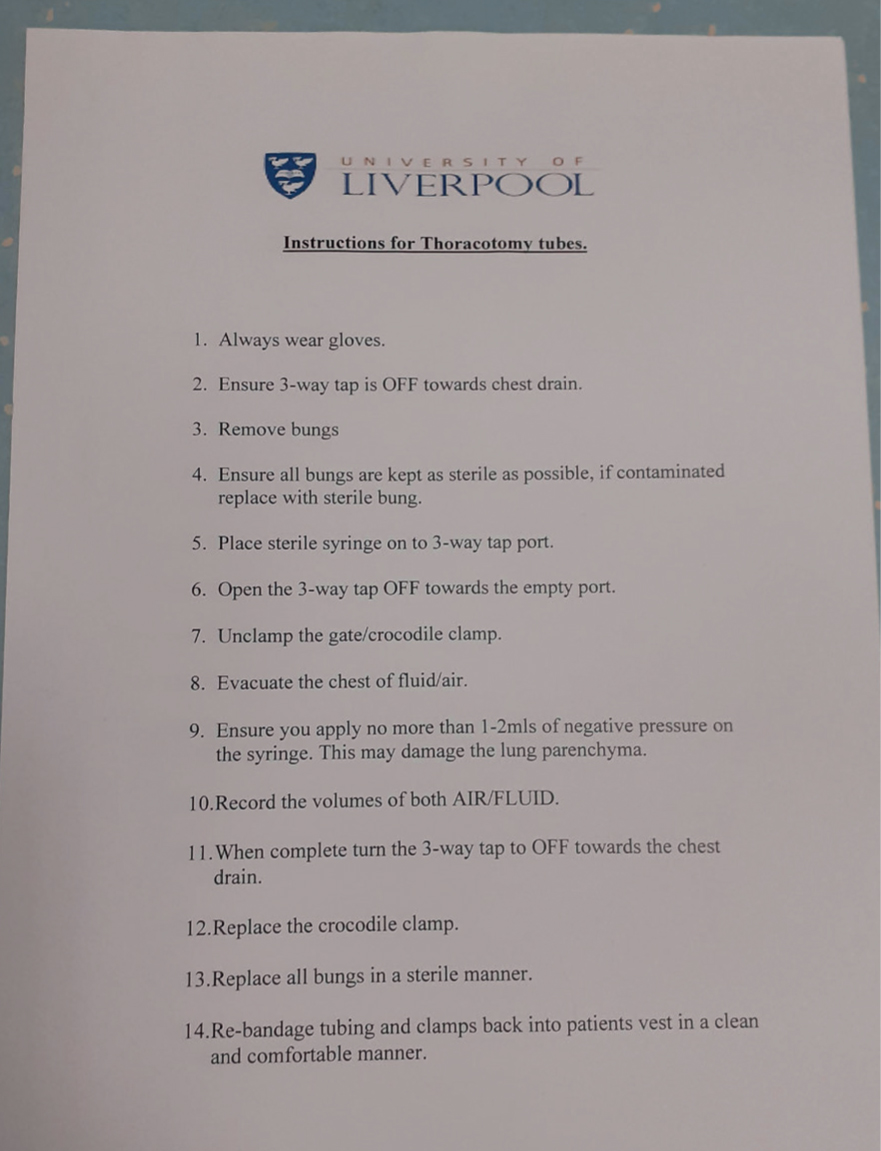 UNIVERSITY OF
LIVERPOOL

Instructions for Thoracotomy tubes.

1. Always wear gloves.

2. Ensure 3-way tap is OFF towards chest drain.

3. Remove bungs

4. Ensure all bungs are kept as sterile as possible, if contaminated replace with sterile bung.

5. Place sterile syringe on to 3-way tap port.

6. Open the 3-way tap OFF towards the empty port.

7. Unclamp the gate/crocodile clamp.

8. Evacuate the chest of fluid/air.

9. Ensure you apply no more than 1-2mls of negative pressure on the syringe. This may damage the lung parenchyma.

10.Record the volumes of both AIR/FLUID.

11.When complete turn the 3-way tap to OFF towards the chest drain.

12.Replace the crocodile clamp.

13.Replace all bungs in a sterile manner.

14.Re-bandage tubing and clamps back into patients vest in a clean and comfortable manner.